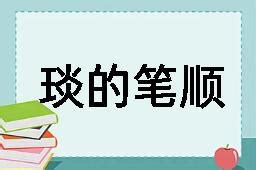 琰的笔顺